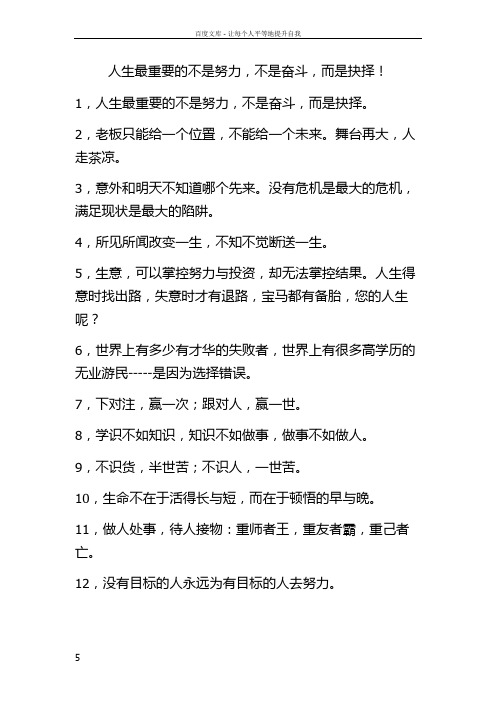 百度文库 - 让每个人平等地提升自我

人生最重要的不是努力，不是奋斗，而是抉择！

1，人生最重要的不是努力，不是奋斗，而是抉择。

2，老板只能给一个位置，不能给一个未来。舞台再大，人走茶凉。

3，意外和明天不知道哪个先来。没有危机是最大的危机，满足现状是最大的陷阱。

4，所见所闻改变一生，不知不觉断送一生。

5，生意，可以掌控努力与投资，却无法掌控结果。人生得意时找出路，失意时才有退路，宝马都有备胎，您的人生呢？

6，世界上有多少有才华的失败者，世界上有很多高学历的无业游民-----是因为选择错误。

7，下对注，赢一次；跟对人，赢一世。

8，学识不如知识，知识不如做事，做事不如做人。

9，不识货，半世苦；不识人，一世苦。

10，生命不在于活得长与短，而在于顿悟的早与晚。

11，做人处事，待人接物：重师者王，重友者霸，重己者亡。

12，没有目标的人永远为有目标的人去努力。

5